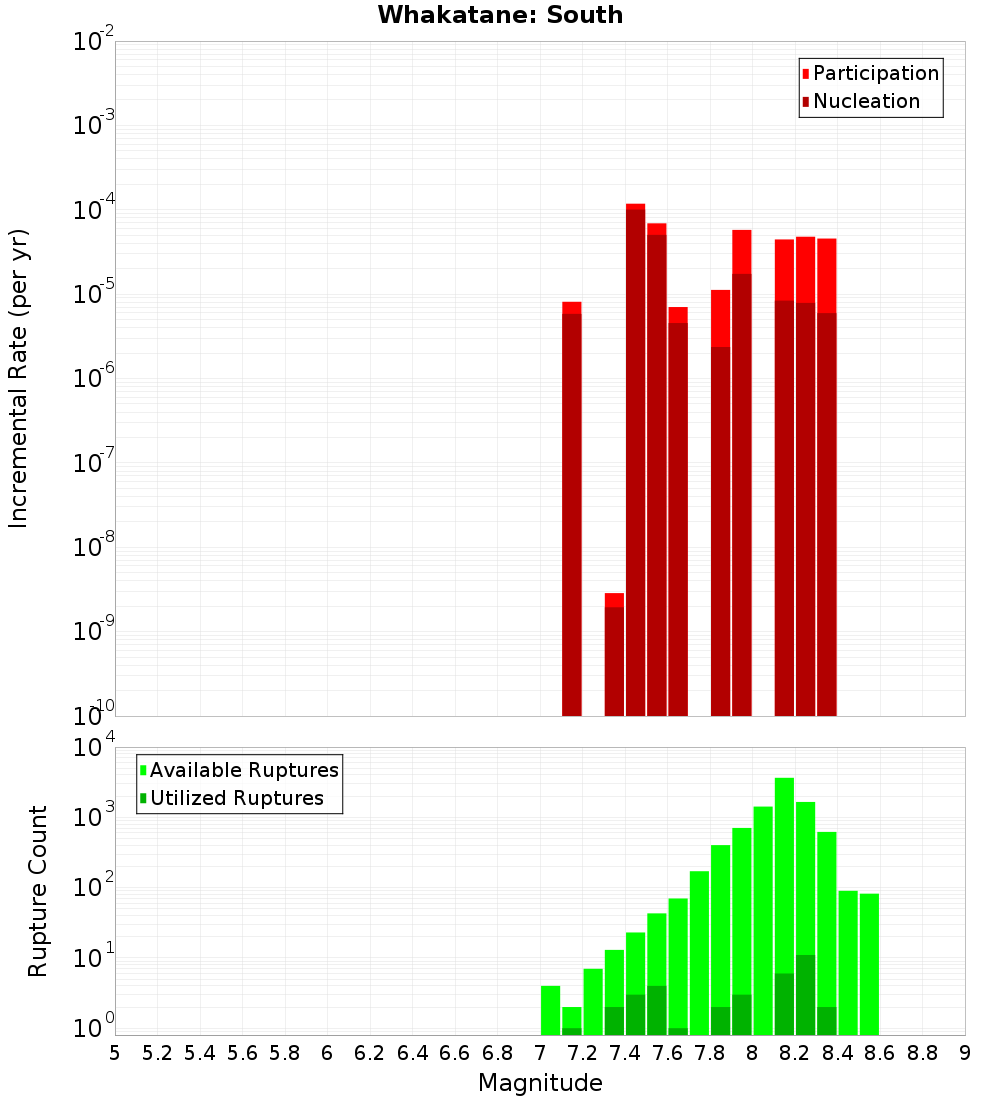 Whakatane: South

Participation
Nucleation

Incremental Rate (per yr)

$10^{-2}$
$10^{-3}$
$10^{-4}$
$10^{-5}$
$10^{-6}$
$10^{-7}$
$10^{-8}$
$10^{-9}$
$10^{-10}$

Available Ruptures
Utilized Ruptures

Rupture Count

$10^{4}$
$10^{3}$
$10^{2}$
$10^{1}$
$10^{0}$

5 5.2 5.4 5.6 5.8 6 6.2 6.4 6.6 6.8 7 7.2 7.4 7.6 7.8 8 8.2 8.4 8.6 8.8 9

Magnitude